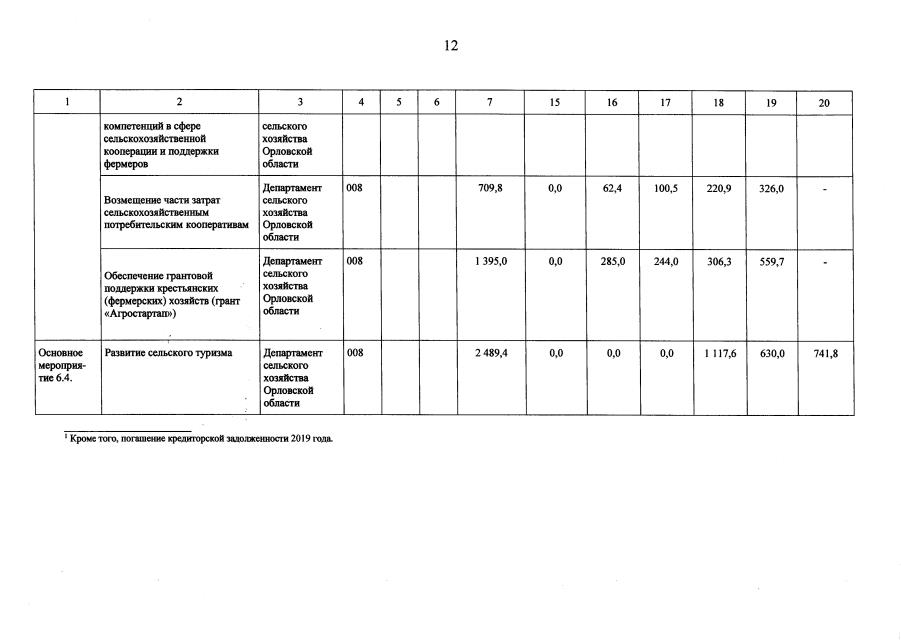 12

| 1 | 2 | 3 | 4 | 5 | 6 | 7 | 15 | 16 | 17 | 18 | 19 | 20 |
|---|---|---|---|---|---|---|---|---|---|---|---|---|
| | компетенций в сфере сельскохозяйственной кооперации и поддержки фермеров | сельского хозяйства Орловской области | | | | | | | | | | |
| | Возмещение части затрат сельскохозяйственным потребительским кооперативам | Департамент сельского хозяйства Орловской области | 008 | | | 709,8 | 0,0 | 62,4 | 100,5 | 220,9 | 326,0 | - |
| | Обеспечение грантовой поддержки крестьянских (фермерских) хозяйств (грант «Агростартап») | Департамент сельского хозяйства Орловской области | 008 | | | 1 395,0 | 0,0 | 285,0 | 244,0 | 306,3 | 559,7 | - |
| Основное мероприятие 6.4. | Развитие сельского туризма | Департамент сельского хозяйства Орловской области | 008 | | | 2 489,4 | 0,0 | 0,0 | 0,0 | 1 117,6 | 630,0 | 741,8 |

$^1$ Кроме того, погашение кредиторской задолженности 2019 года.